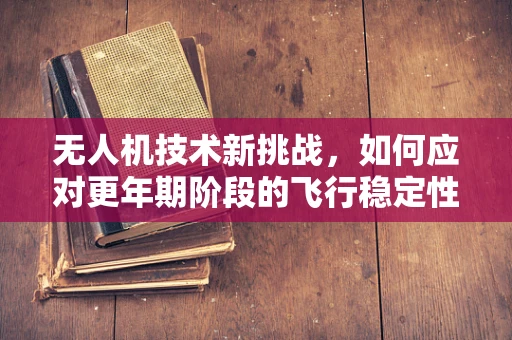 无人机技术新挑战，如何应对更年期阶段的飞行稳定性